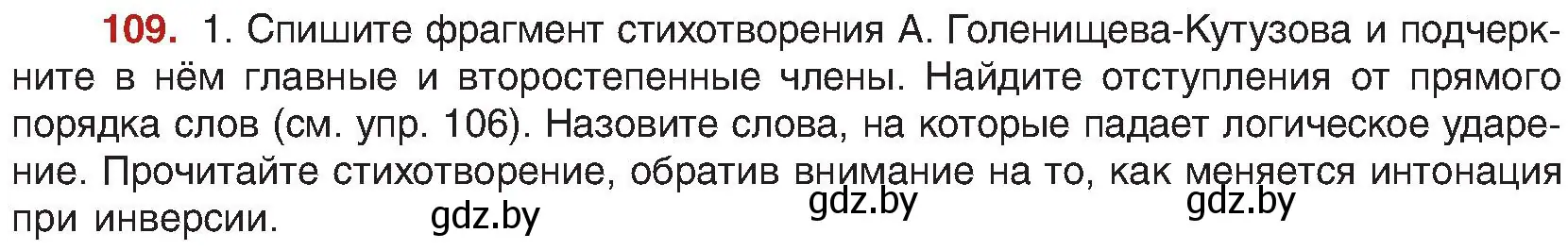 109. 1. Спишите фрагмент стихотворения А. Голенищева-Кутузова и подчеркните в нём главные и второстепенные члены. Найдите отступления от прямого порядка слов (см. упр. 106). Назовите слова, на которые падает логическое ударение. Прочитайте стихотворение, обратив внимание на то, как меняется интонация при инверсии.

gdz.by gdz.by gdz.by